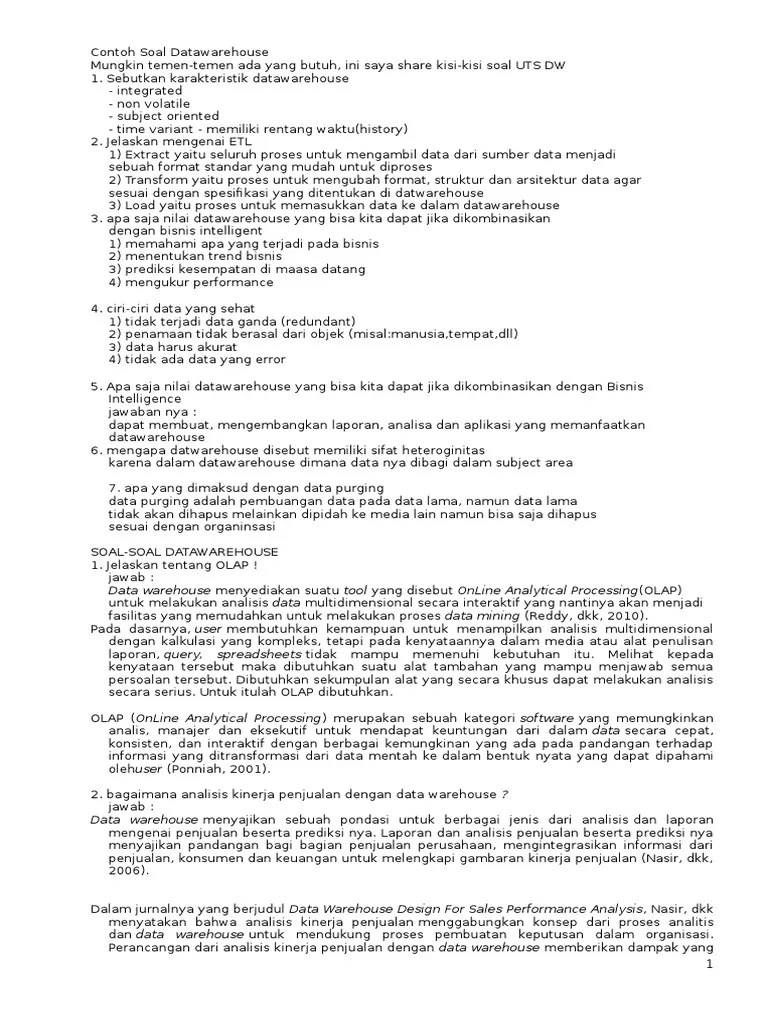 Contoh Soal Datawarehouse
Mungkin temen-temen ada yang butuh, ini saya share kisi-kisi soal UTS DW
1. Sebutkan karakteristik datawarehouse
- integrated
- non volatile
- subject oriented
- time variant - memiliki rentang waktu(history)
2. Jelaskan mengenai ETL
1) Extract yaitu seluruh proses untuk mengambil data dari sumber data menjadi sebuah format standar yang mudah untuk diproses
2) Transform yaitu proses untuk mengubah format, struktur dan arsitektur data agar sesuai dengan spesifikasi yang ditentukan di datwarehouse
3) Load yaitu proses untuk memasukkan data ke dalam datawarehouse
3. apa saja nilai datawarehouse yang bisa kita dapat jika dikombinasikan dengan bisnis intelligent
1) memahami apa yang terjadi pada bisnis
2) menentukan trend bisnis
3) prediksi kesempatan di maasa datang
4) mengukur performance

4. ciri-ciri data yang sehat
1) tidak terjadi data ganda (redundant)
2) penamaan tidak berasal dari objek (misal:manusia,tempat,dll)
3) data harus akurat
4) tidak ada data yang error

5. Apa saja nilai datawarehouse yang bisa kita dapat jika dikombinasikan dengan Bisnis Intelligence
jawaban nya :
dapat membuat, mengembangkan laporan, analisa dan aplikasi yang memanfaatkan datawarehouse
6. mengapa datwarehouse disebut memiliki sifat heteroginitas
karena dalam datawarehouse dimana data nya dibagi dalam subject area

7. apa yang dimaksud dengan data purging
data purging adalah pembuangan data pada data lama, namun data lama tidak akan dihapus melainkan dipidah ke media lain namun bisa saja dihapus sesuai dengan organinsasi

SOAL-SOAL DATAWAREHOUSE
1. Jelaskan tentang OLAP !
jawab :
Data warehouse menyediakan suatu tool yang disebut OnLine Analytical Processing(OLAP) untuk melakukan analisis data multidimensional secara interaktif yang nantinya akan menjadi fasilitas yang memudahkan untuk melakukan proses data mining (Reddy, dkk, 2010).
Pada dasarnya, user membutuhkan kemampuan untuk menampilkan analisis multidimensional dengan kalkulasi yang kompleks, tetapi pada kenyataannya dalam media atau alat penulisan laporan, query, spreadsheets tidak mampu memenuhi kebutuhan itu. Melihat kepada kenyataan tersebut maka dibutuhkan suatu alat tambahan yang mampu menjawab semua persoalan tersebut. Dibutuhkan sekumpulan alat yang secara khusus dapat melakukan analisis secara serius. Untuk itulah OLAP dibutuhkan.

OLAP (OnLine Analytical Processing) merupakan sebuah kategori software yang memungkinkan analis, manajer dan eksekutif untuk mendapat keuntungan dari dalam data secara cepat, konsisten, dan interaktif dengan berbagai kemungkinan yang ada pada pandangan terhadap informasi yang ditransformasi dari data mentah ke dalam bentuk nyata yang dapat dipahami olehuser (Ponniah, 2001).

2. bagaimana analisis kinerja penjualan dengan data warehouse ?
jawab :
Data warehouse menyajikan sebuah pondasi untuk berbagai jenis dari analisis dan laporan mengenai penjualan beserta prediksi nya. Laporan dan analisis penjualan beserta prediksi nya menyajikan pandangan bagi bagian penjualan perusahaan, mengintegrasikan informasi dari penjualan, konsumen dan keuangan untuk melengkapi gambaran kinerja penjualan (Nasir, dkk, 2006).

Dalam jurnalnya yang berjudul Data Warehouse Design For Sales Performance Analysis, Nasir, dkk menyatakan bahwa analisis kinerja penjualan menggabungkan konsep dari proses analitis dan data warehouse untuk mendukung proses pembuatan keputusan dalam organisasi. Perancangan dari analisis kinerja penjualan dengan data warehouse memberikan dampak yang

1